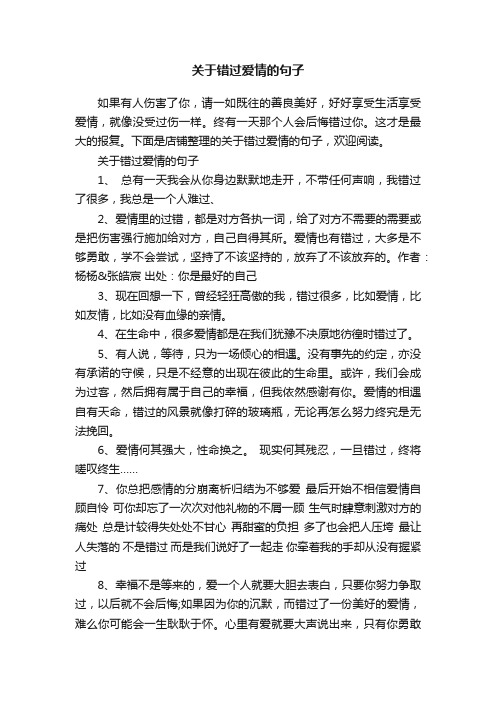 关于错过爱情的句子

如果有人伤害了你，请一如既往的善良美好，好好享受生活享受爱情，就像没受过伤一样。终有一天那个人会后悔错过你。这才是最大的报复。下面是店铺整理的关于错过爱情的句子，欢迎阅读。

关于错过爱情的句子

1、 总有一天我会从你身边默默地走开，不带任何声响，我错过了很多，我总是一个人难过、

2、爱情里的过错，都是对方各执一词，给了对方不需要的需要或是把伤害强行施加给对方，自己自得其所。爱情也有错过，大多是不够勇敢，学不会尝试，坚持了不该坚持的，放弃了不该放弃的。作者：杨杨&张皓宸 出处：你是最好的自己

3、现在回想一下，曾经轻狂高傲的我，错过很多，比如爱情，比如友情，比如没有血缘的亲情。

4、在生命中，很多爱情都是在我们犹豫不决原地彷徨时错过了。

5、有人说，等待，只为一场倾心的相遇。没有事先的约定，亦没有承诺的守候，只是不经意的出现在彼此的生命里。或许，我们会成为过客，然后拥有属于自己的幸福，但我依然感谢有你。爱情的相遇自有天命，错过的风景就像打碎的玻璃瓶，无论再怎么努力终究是无法挽回。

6、爱情何其强大，性命换之。 现实何其残忍，一旦错过，终将嗟叹终生......

7、你总把感情的分崩离析归结为不够爱 最后开始不相信爱情自顾自怜 可你却忘了一次次对他礼物的不屑一顾 生气时肆意刺激对方的痛处 总是计较得失处处不甘心 再甜蜜的负担 多了也会把人压垮 最让人失落的 不是错过 而是我们说好了一起走 你牵着我的手却从没有握紧过

8、幸福不是等来的，爱一个人就要大胆去表白，只要你努力争取过，以后就不会后悔;如果因为你的沉默，而错过了一份美好的爱情，难么你可能会一生耿耿于怀。心里有爱就要大声说出来，只有你勇敢